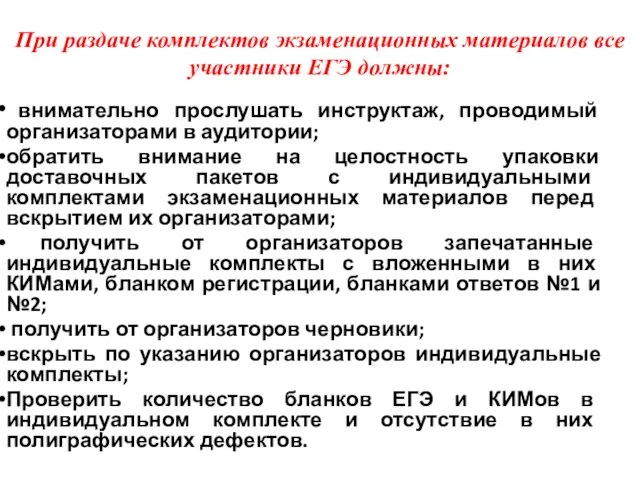 При раздаче комплектов экзаменационных материалов все участники ЕГЭ должны:

• внимательно прослушать инструктаж, проводимый организаторами в аудитории;

•обратить внимание на целостность упаковки доставочных пакетов с индивидуальными комплектами экзаменационных материалов перед вскрытием их организаторами;

• получить от организаторов запечатанные индивидуальные комплекты с вложенными в них КИМами, бланком регистрации, бланками ответов №1 и №2;

• получить от организаторов черновики;

•вскрыть по указанию организаторов индивидуальные комплекты;

•Проверить количество бланков ЕГЭ и КИМов в индивидуальном комплекте и отсутствие в них полиграфических дефектов.